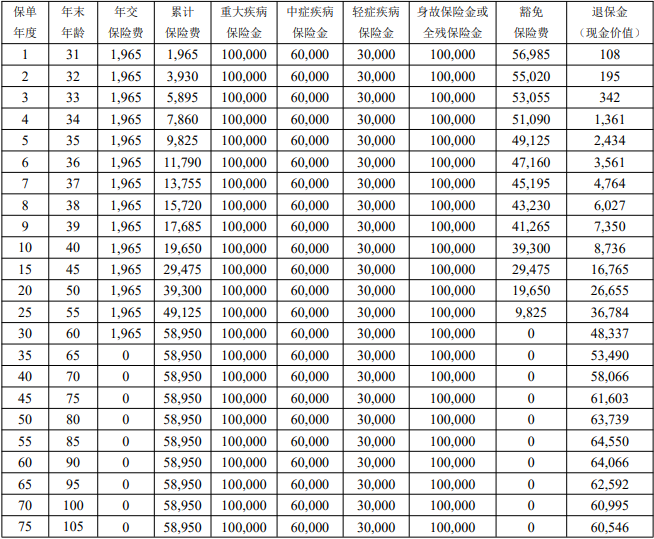 | 保单年度 | 年末年龄 | 年交保险费 | 累计保险费 | 重大疾病保险金 | 中症疾病保险金 | 轻症疾病保险金 | 身故保险金或全残保险金 | 豁免保险费 | 退保金（现金价值） |
|---|---|---|---|---|---|---|---|---|---|
| 1 | 31 | 1,965 | 1,965 | 100,000 | 60,000 | 30,000 | 100,000 | 56,985 | 108 |
| 2 | 32 | 1,965 | 3,930 | 100,000 | 60,000 | 30,000 | 100,000 | 55,020 | 195 |
| 3 | 33 | 1,965 | 5,895 | 100,000 | 60,000 | 30,000 | 100,000 | 53,055 | 342 |
| 4 | 34 | 1,965 | 7,860 | 100,000 | 60,000 | 30,000 | 100,000 | 51,090 | 1,361 |
| 5 | 35 | 1,965 | 9,825 | 100,000 | 60,000 | 30,000 | 100,000 | 49,125 | 2,434 |
| 6 | 36 | 1,965 | 11,790 | 100,000 | 60,000 | 30,000 | 100,000 | 47,160 | 3,561 |
| 7 | 37 | 1,965 | 13,755 | 100,000 | 60,000 | 30,000 | 100,000 | 45,195 | 4,764 |
| 8 | 38 | 1,965 | 15,720 | 100,000 | 60,000 | 30,000 | 100,000 | 43,230 | 6,027 |
| 9 | 39 | 1,965 | 17,685 | 100,000 | 60,000 | 30,000 | 100,000 | 41,265 | 7,350 |
| 10 | 40 | 1,965 | 19,650 | 100,000 | 60,000 | 30,000 | 100,000 | 39,300 | 8,736 |
| 15 | 45 | 1,965 | 29,475 | 100,000 | 60,000 | 30,000 | 100,000 | 29,475 | 16,765 |
| 20 | 50 | 1,965 | 39,300 | 100,000 | 60,000 | 30,000 | 100,000 | 19,650 | 26,655 |
| 25 | 55 | 1,965 | 49,125 | 100,000 | 60,000 | 30,000 | 100,000 | 9,825 | 36,784 |
| 30 | 60 | 1,965 | 58,950 | 100,000 | 60,000 | 30,000 | 100,000 | 0 | 48,337 |
| 35 | 65 | 0 | 58,950 | 100,000 | 60,000 | 30,000 | 100,000 | 0 | 53,490 |
| 40 | 70 | 0 | 58,950 | 100,000 | 60,000 | 30,000 | 100,000 | 0 | 58,066 |
| 45 | 75 | 0 | 58,950 | 100,000 | 60,000 | 30,000 | 100,000 | 0 | 61,603 |
| 50 | 80 | 0 | 58,950 | 100,000 | 60,000 | 30,000 | 100,000 | 0 | 63,739 |
| 55 | 85 | 0 | 58,950 | 100,000 | 60,000 | 30,000 | 100,000 | 0 | 64,550 |
| 60 | 90 | 0 | 58,950 | 100,000 | 60,000 | 30,000 | 100,000 | 0 | 64,066 |
| 65 | 95 | 0 | 58,950 | 100,000 | 60,000 | 30,000 | 100,000 | 0 | 62,592 |
| 70 | 100 | 0 | 58,950 | 100,000 | 60,000 | 30,000 | 100,000 | 0 | 60,995 |
| 75 | 105 | 0 | 58,950 | 100,000 | 60,000 | 30,000 | 100,000 | 0 | 60,546 |